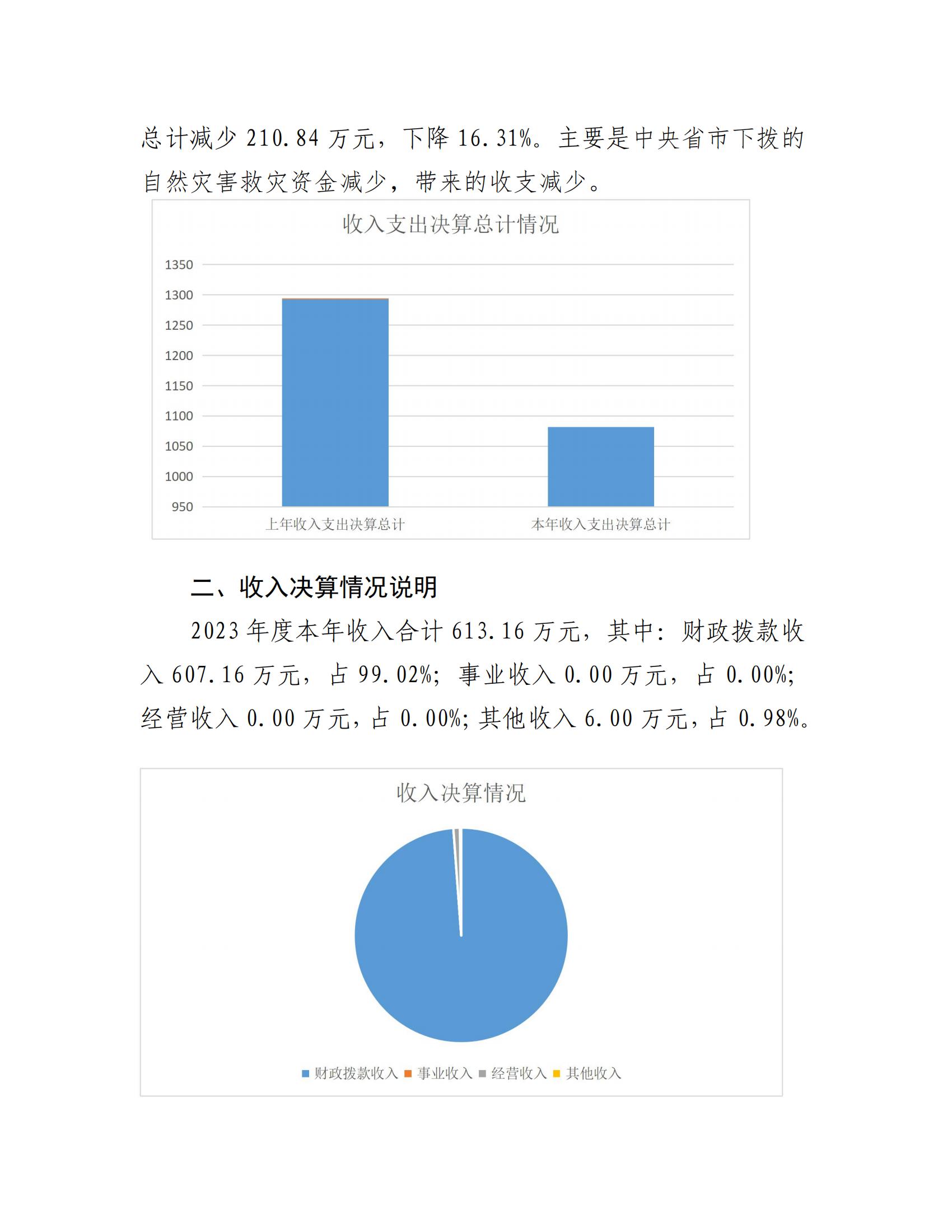 总计减少 210.84 万元，下降 16.31%。主要是中央省市下拨的自然灾害救灾资金减少，带来的收支减少。

收入支出决算总计情况

1350
1300
1250
1200
1150
1100
1050
1000
950

上年收入支出决算总计　本年收入支出决算总计

二、收入决算情况说明

2023 年度本年收入合计 613.16 万元，其中：财政拨款收入 607.16 万元，占 99.02%；事业收入 0.00 万元，占 0.00%；经营收入 0.00 万元，占 0.00%；其他收入 6.00 万元，占 0.98%。

收入决算情况

财政拨款收入　事业收入　经营收入　其他收入